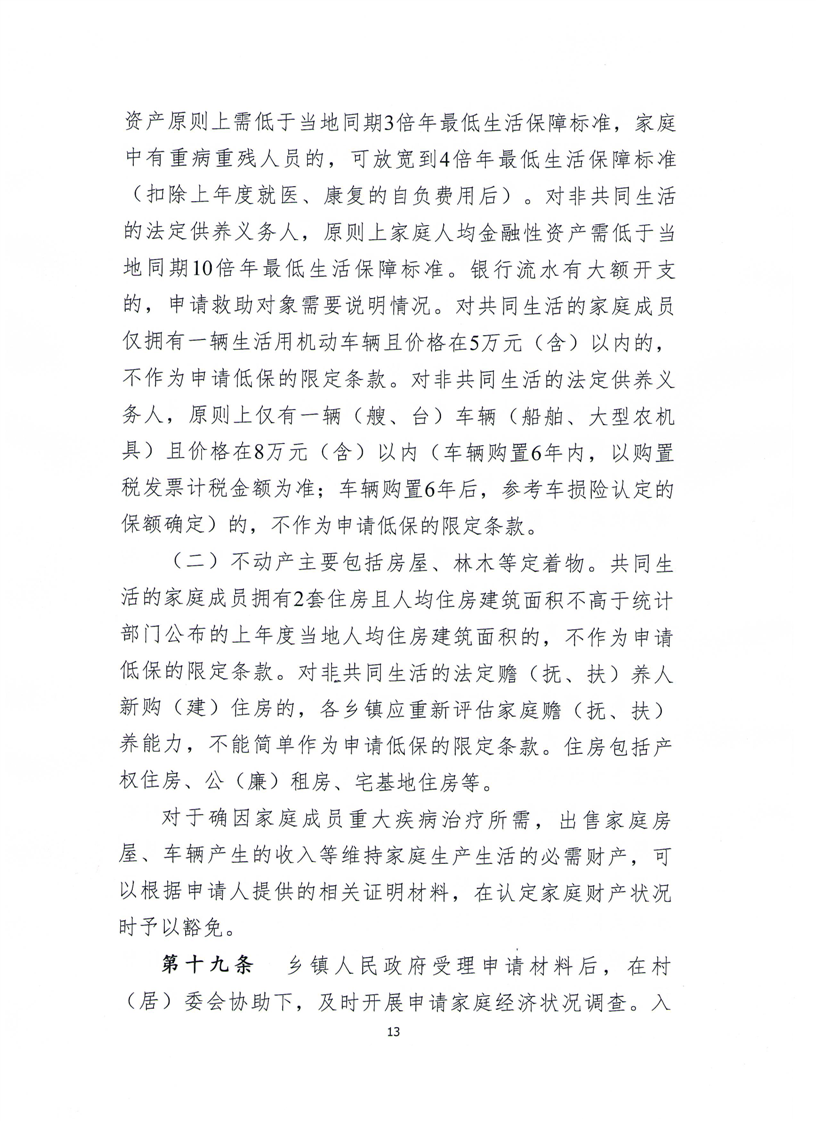 资产原则上需低于当地同期3倍年最低生活保障标准，家庭中有重病重残人员的，可放宽到4倍年最低生活保障标准（扣除上年度就医、康复的自负费用后）。对非共同生活的法定供养义务人，原则上家庭人均金融性资产需低于当地同期10倍年最低生活保障标准。银行流水有大额开支的，申请救助对象需要说明情况。对共同生活的家庭成员仅拥有一辆生活用机动车辆且价格在5万元（含）以内的，不作为申请低保的限定条款。对非共同生活的法定供养义务人，原则上仅有一辆（艘、台）车辆（船舶、大型农机具）且价格在8万元（含）以内（车辆购置6年内，以购置税发票计税金额为准；车辆购置6年后，参考车损险认定的保额确定）的，不作为申请低保的限定条款。

（二）不动产主要包括房屋、林木等定着物。共同生活的家庭成员拥有2套住房且人均住房建筑面积不高于统计部门公布的上年度当地人均住房建筑面积的，不作为申请低保的限定条款。对非共同生活的法定赡（抚、扶）养人新购（建）住房的，各乡镇应重新评估家庭赡（抚、扶）养能力，不能简单作为申请低保的限定条款。住房包括产权住房、公（廉）租房、宅基地住房等。

对于确因家庭成员重大疾病治疗所需，出售家庭房屋、车辆产生的收入等维持家庭生产生活的必需财产，可以根据申请人提供的相关证明材料，在认定家庭财产状况时予以豁免。

第十九条　乡镇人民政府受理申请材料后，在村（居）委会协助下，及时开展申请家庭经济状况调查。入

13